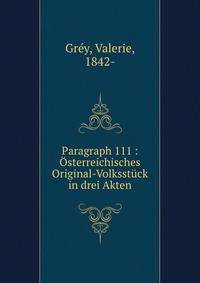 Gréy, Valerie, 1842-

Paragraph 111 : Österreichisches Original-Volksstück in drei Akten